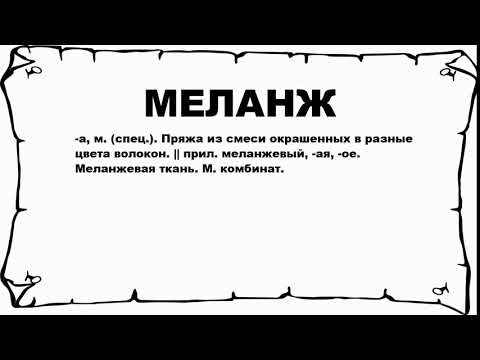 МЕЛАНЖ

-а, м. (спец.). Пряжа из смеси окрашенных в разные цвета волокон. || прил. меланжевый, -ая, -ое. Меланжевая ткань. М. комбинат.